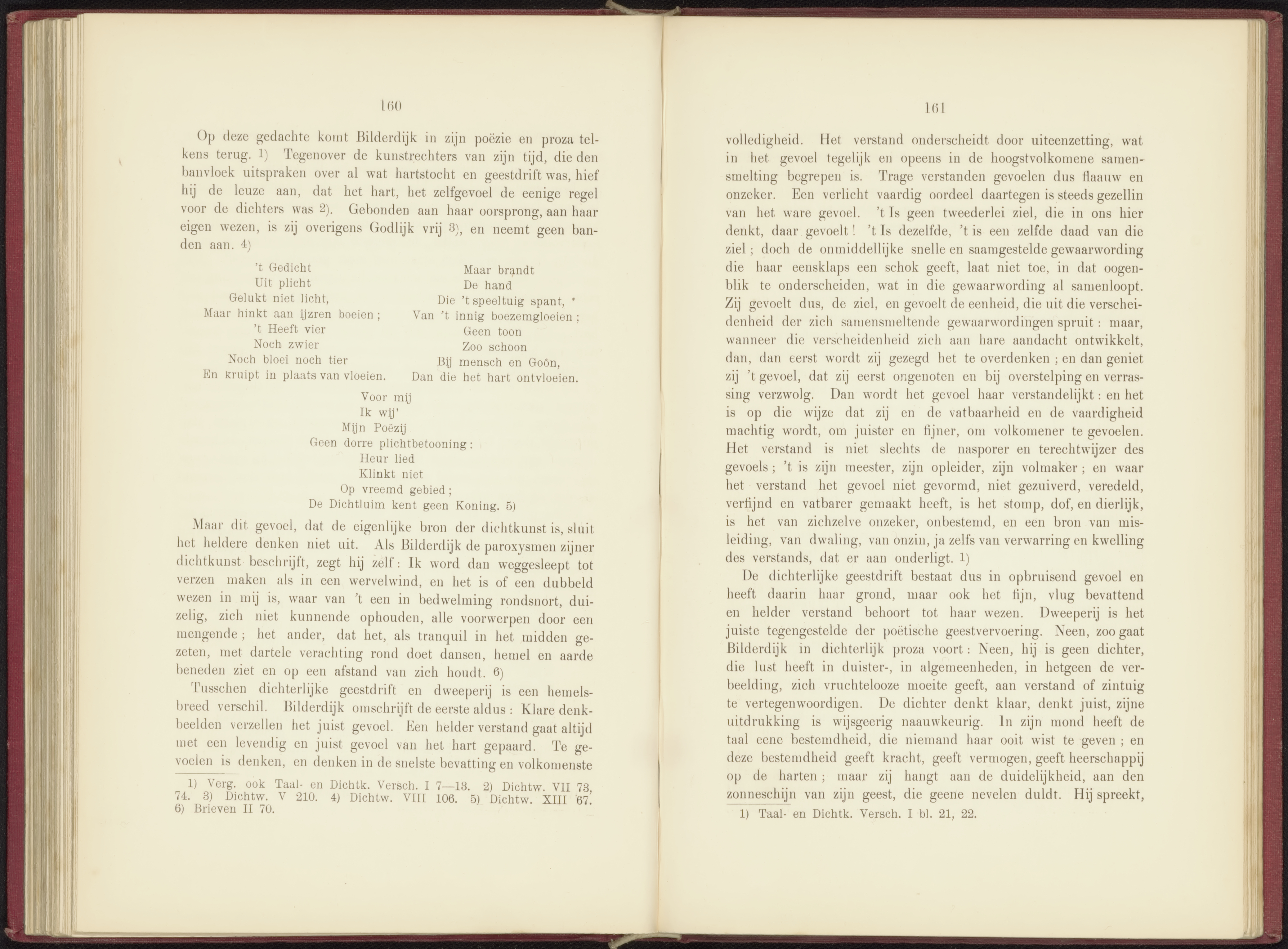 160

Op deze gedachte komt Bilderdijk in zijn poëzie en proza telkens terug. 1) Tegenover de kunstrechters van zijn tijd, die den banvloek uitspraken over al wat hartstocht en geestdrift was, hief hij de leuze aan, dat het hart, het zelfgevoel de eenige regel voor de dichters was 2). Gebonden aan haar oorsprong, aan haar eigen wezen, is zij overigens Godlijk vrij 3), en neemt geen banden aan. 4)

't Gedicht
Uit plicht
Gelukt niet licht,
Maar hinkt aan ijzren boeien;
't Heeft vier
Noch zwier
Noch bloei noch tier
En kruipt in plaats van vloeien.

Maar brandt
De hand
Die 't speeltuig spant,
Van 't innig boezemgloeien;
Geen toon
Zoo schoon
Bij mensch en Goôn,
Dan die het hart ontvloeien.

Voor mij
Ik wij'
Mijn Poëzij
Geen dorre plichtbetooning:
Heur lied
Klinkt niet
Op vreemd gebied;
De Dichtluim kent geen Koning. 5)

Maar dit gevoel, dat de eigenlijke bron der dichtkunst is, sluit het heldere denken niet uit. Als Bilderdijk de paroxysmen zijner dichtkunst beschrijft, zegt hij zelf: Ik word dan weggesleept tot verzen maken als in een wervelwind, en het is of een dubbeld wezen in mij is, waar van 't een in bedwelming rondsnort, duizelig, zich niet kunnende ophouden, alle voorwerpen door een mengende; het ander, dat het, als tranquil in het midden gezeten, met dartele verachting rond doet dansen, hemel en aarde beneden ziet en op een afstand van zich houdt. 6)

Tusschen dichterlijke geestdrift en dweeperij is een hemelsbreed verschil. Bilderdijk omschrijft de eerste aldus: Klare denkbeelden verzellen het juist gevoel. Een helder verstand gaat altijd met een levendig en juist gevoel van het hart gepaard. Te gevoelen is denken, en denken in de snelste bevatting en volkomenste

1) Verg. ook Taal- en Dichtk. Versch. I 7—13. 2) Dichtw. VII 73, 74. 3) Dichtw. V 210. 4) Dichtw. VIII 106. 5) Dichtw. XIII 67. 6) Brieven II 70.

161

volledigheid. Het verstand onderscheidt door uiteenzetting, wat in het gevoel tegelijk en opeens in de hoogstvolkomene samensmelting begrepen is. Trage verstanden gevoelen dus flaauw en onzeker. Een verlicht vaardig oordeel daartegen is steeds gezellin van het ware gevoel. 't Is geen tweederlei ziel, die in ons hier denkt, daar gevoelt! 't Is dezelfde, 't is een zelfde daad van die ziel; doch de onmiddellijke snelle en saamgestelde gewaarwording die haar eensklaps een schok geeft, laat niet toe, in dat oogenblik te onderscheiden, wat in die gewaarwording al samenloopt. Zij gevoelt dus, de ziel, en gevoelt de eenheid, die uit die verscheidenheid der zich samensmeltende gewaarwordingen spruit: maar, wanneer die verscheidenheid zich aan hare aandacht ontwikkelt, dan, dan eerst wordt zij gezegd het te overdenken; en dan geniet zij 't gevoel, dat zij eerst ongenoten en bij overstelping en verrassing verzwolg. Dan wordt het gevoel haar verstandelijkt: en het is op die wijze dat zij en de vatbaarheid en de vaardigheid machtig wordt, om juister en fijner, om volkomener te gevoelen. Het verstand is niet slechts de nasporer en terechtwijzer des gevoels; 't is zijn meester, zijn opleider, zijn volmaker; en waar het verstand het gevoel niet gevormd, niet gezuiverd, veredeld, verfijnd en vatbarer gemaakt heeft, is het stomp, dof, en dierlijk, is het van zichzelve onzeker, onbestemd, en een bron van misleiding, van dwaling, van onzin, ja zelfs van verwarring en kwelling des verstands, dat er aan onderligt. 1)

De dichterlijke geestdrift bestaat dus in opbruisend gevoel en heeft daarin haar grond, maar ook het fijn, vlug bevattend en helder verstand behoort tot haar wezen. Dweeperij is het juiste tegengestelde der poëtische geestvervoering. Neen, zoo gaat Bilderdijk in dichterlijk proza voort: Neen, hij is geen dichter, die lust heeft in duister-, in algemeenheden, in hetgeen de verbeelding, zich vruchtelooze moeite geeft, aan verstand of zintuig te vertegenwoordigen. De dichter denkt klaar, denkt juist, zijne uitdrukking is wijsgeerig naauwkeurig. In zijn mond heeft de taal eene bestemdheid, die niemand haar ooit wist te geven; en deze bestemdheid geeft kracht, geeft vermogen, geeft heerschappij op de harten; maar zij hangt aan de duidelijkheid, aan den zonneschijn van zijn geest, die geene nevelen duldt. Hij spreekt,

1) Taal- en Dichtk. Versch. I bl. 21, 22.